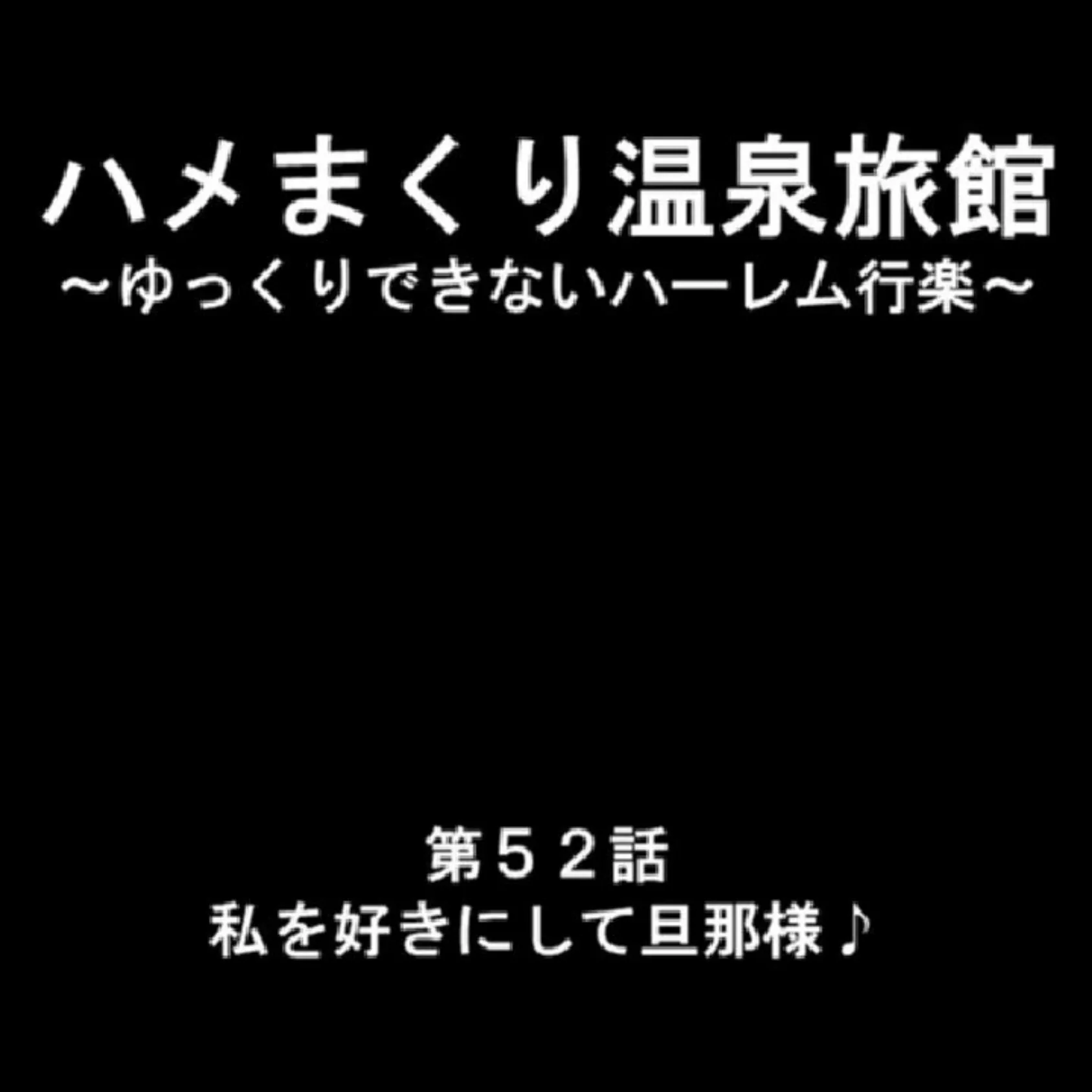 ハメまくり温泉旅館
～ゆっくりできないハーレム行楽～

第５２話
私を好きにして旦那様♪